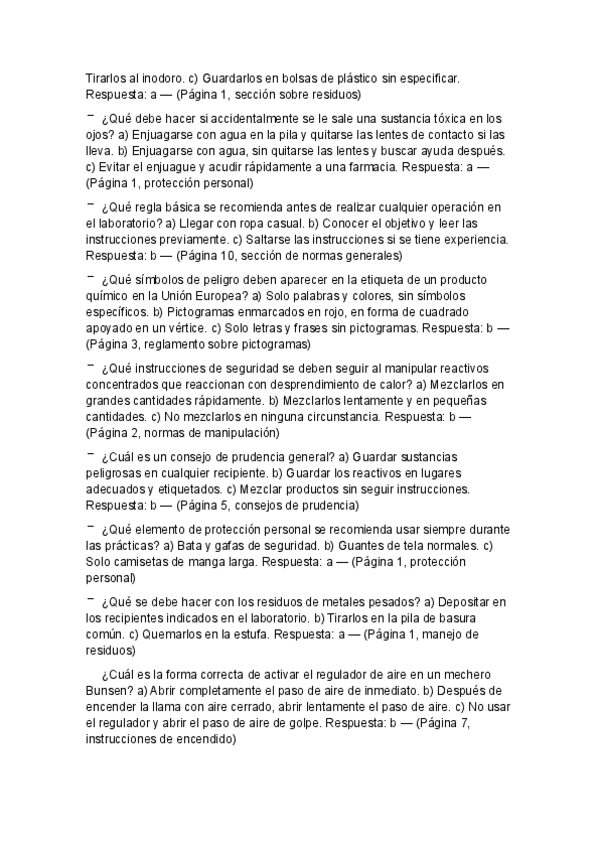 Tirarlos al inodoro. c) Guardarlos en bolsas de plástico sin especificar. Respuesta: a — (Página 1, sección sobre residuos)

– ¿Qué debe hacer si accidentalmente se le sale una sustancia tóxica en los ojos? a) Enjuagarse con agua en la pila y quitarse las lentes de contacto si las lleva. b) Enjuagarse con agua, sin quitarse las lentes y buscar ayuda después. c) Evitar el enjuague y acudir rápidamente a una farmacia. Respuesta: a — (Página 1, protección personal)

– ¿Qué regla básica se recomienda antes de realizar cualquier operación en el laboratorio? a) Llegar con ropa casual. b) Conocer el objetivo y leer las instrucciones previamente. c) Saltarse las instrucciones si se tiene experiencia. Respuesta: b — (Página 10, sección de normas generales)

– ¿Qué símbolos de peligro deben aparecer en la etiqueta de un producto químico en la Unión Europea? a) Solo palabras y colores, sin símbolos específicos. b) Pictogramas enmarcados en rojo, en forma de cuadrado apoyado en un vértice. c) Solo letras y frases sin pictogramas. Respuesta: b — (Página 3, reglamento sobre pictogramas)

– ¿Qué instrucciones de seguridad se deben seguir al manipular reactivos concentrados que reaccionan con desprendimiento de calor? a) Mezclarlos en grandes cantidades rápidamente. b) Mezclarlos lentamente y en pequeñas cantidades. c) No mezclarlos en ninguna circunstancia. Respuesta: b — (Página 2, normas de manipulación)

– ¿Cuál es un consejo de prudencia general? a) Guardar sustancias peligrosas en cualquier recipiente. b) Guardar los reactivos en lugares adecuados y etiquetados. c) Mezclar productos sin seguir instrucciones. Respuesta: b — (Página 5, consejos de prudencia)

– ¿Qué elemento de protección personal se recomienda usar siempre durante las prácticas? a) Bata y gafas de seguridad. b) Guantes de tela normales. c) Solo camisetas de manga larga. Respuesta: a — (Página 1, protección personal)

– ¿Qué se debe hacer con los residuos de metales pesados? a) Depositar en los recipientes indicados en el laboratorio. b) Tirarlos en la pila de basura común. c) Quemarlos en la estufa. Respuesta: a — (Página 1, manejo de residuos)

¿Cuál es la forma correcta de activar el regulador de aire en un mechero Bunsen? a) Abrir completamente el paso de aire de inmediato. b) Después de encender la llama con aire cerrado, abrir lentamente el paso de aire. c) No usar el regulador y abrir el paso de aire de golpe. Respuesta: b — (Página 7, instrucciones de encendido)